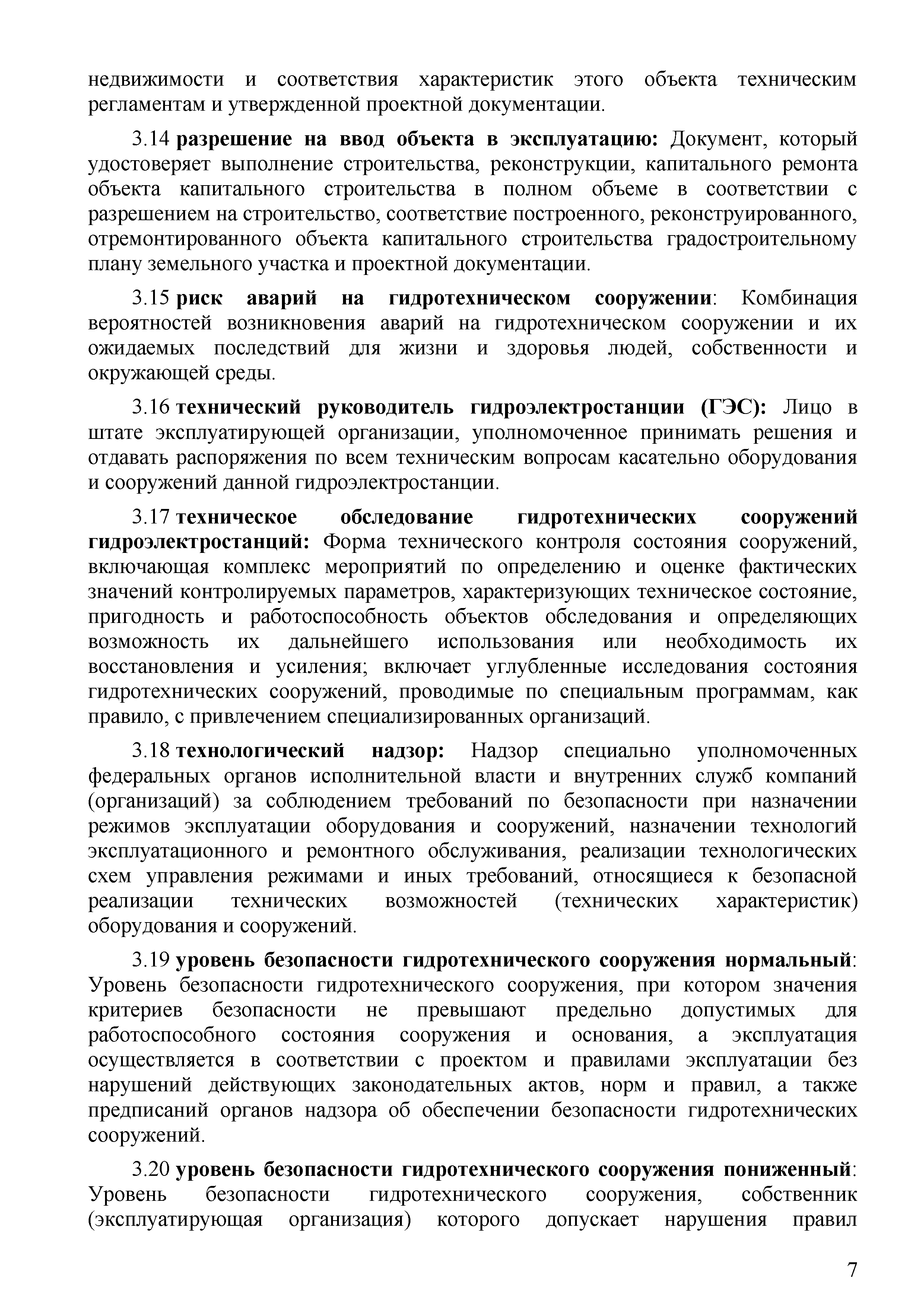 недвижимости и соответствия характеристик этого объекта техническим регламентам и утвержденной проектной документации.

3.14 разрешение на ввод объекта в эксплуатацию: Документ, который удостоверяет выполнение строительства, реконструкции, капитального ремонта объекта капитального строительства в полном объеме в соответствии с разрешением на строительство, соответствие построенного, реконструированного, отремонтированного объекта капитального строительства градостроительному плану земельного участка и проектной документации.

3.15 риск аварий на гидротехническом сооружении: Комбинация вероятностей возникновения аварий на гидротехническом сооружении и их ожидаемых последствий для жизни и здоровья людей, собственности и окружающей среды.

3.16 технический руководитель гидроэлектростанции (ГЭС): Лицо в штате эксплуатирующей организации, уполномоченное принимать решения и отдавать распоряжения по всем техническим вопросам касательно оборудования и сооружений данной гидроэлектростанции.

3.17 техническое обследование гидротехнических сооружений гидроэлектростанций: Форма технического контроля состояния сооружений, включающая комплекс мероприятий по определению и оценке фактических значений контролируемых параметров, характеризующих техническое состояние, пригодность и работоспособность объектов обследования и определяющих возможность их дальнейшего использования или необходимость их восстановления и усиления; включает углубленные исследования состояния гидротехнических сооружений, проводимые по специальным программам, как правило, с привлечением специализированных организаций.

3.18 технологический надзор: Надзор специально уполномоченных федеральных органов исполнительной власти и внутренних служб компаний (организаций) за соблюдением требований по безопасности при назначении режимов эксплуатации оборудования и сооружений, назначении технологий эксплуатационного и ремонтного обслуживания, реализации технологических схем управления режимами и иных требований, относящиеся к безопасной реализации технических возможностей (технических характеристик) оборудования и сооружений.

3.19 уровень безопасности гидротехнического сооружения нормальный: Уровень безопасности гидротехнического сооружения, при котором значения критериев безопасности не превышают предельно допустимых для работоспособного состояния сооружения и основания, а эксплуатация осуществляется в соответствии с проектом и правилами эксплуатации без нарушений действующих законодательных актов, норм и правил, а также предписаний органов надзора об обеспечении безопасности гидротехнических сооружений.

3.20 уровень безопасности гидротехнического сооружения пониженный: Уровень безопасности гидротехнического сооружения, собственник (эксплуатирующая организация) которого допускает нарушения правил

7